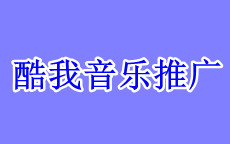 酷我音乐推广